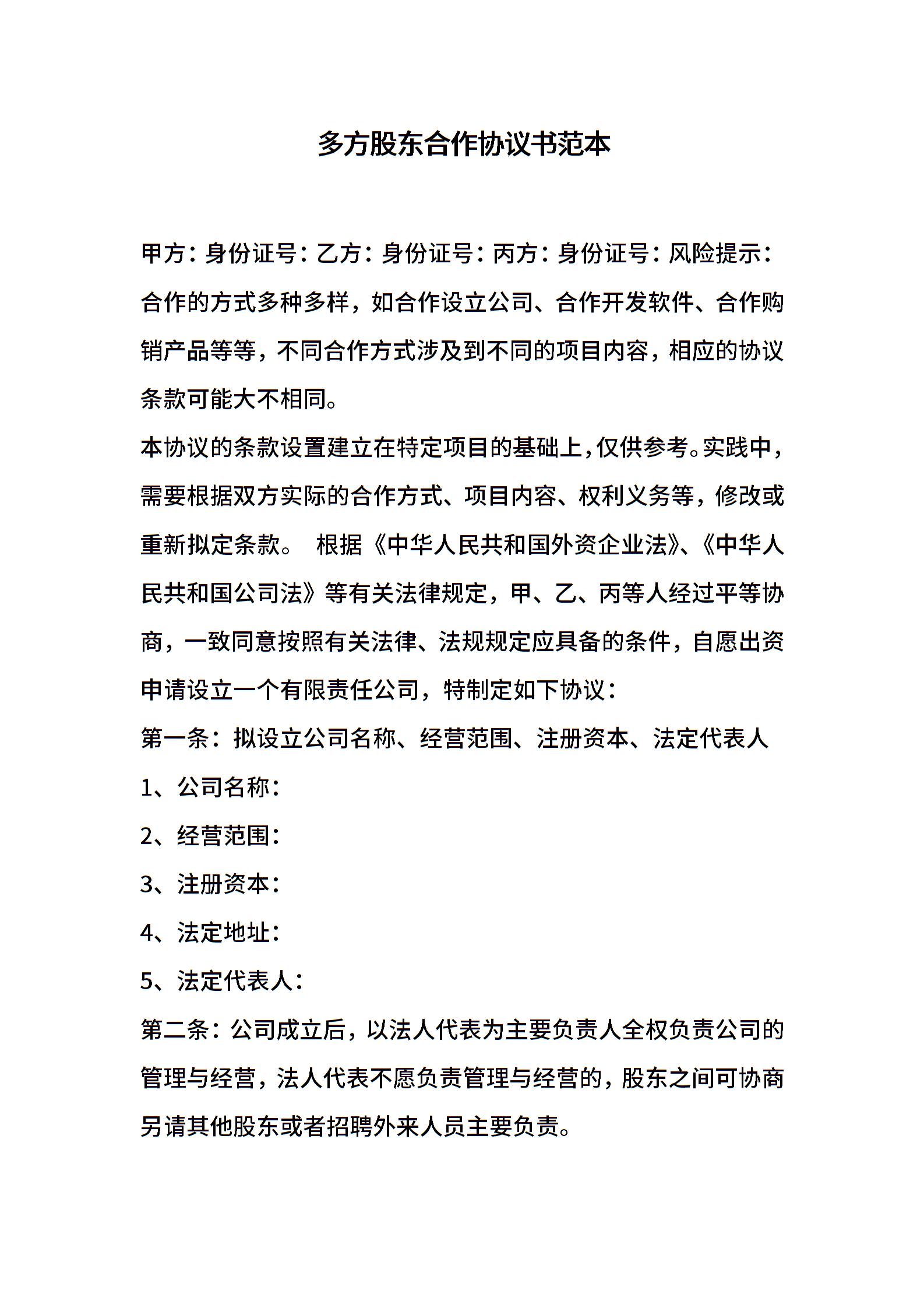 多方股东合作协议书范本

甲方：身份证号：乙方：身份证号：丙方：身份证号：风险提示：合作的方式多种多样，如合作设立公司、合作开发软件、合作购销产品等等，不同合作方式涉及到不同的项目内容，相应的协议条款可能大不相同。

本协议的条款设置建立在特定项目的基础上，仅供参考。实践中，需要根据双方实际的合作方式、项目内容、权利义务等，修改或重新拟定条款。 根据《中华人民共和国外资企业法》、《中华人民共和国公司法》等有关法律规定，甲、乙、丙等人经过平等协商，一致同意按照有关法律、法规规定应具备的条件，自愿出资申请设立一个有限责任公司，特制定如下协议：

第一条：拟设立公司名称、经营范围、注册资本、法定代表人

1、公司名称：

2、经营范围：

3、注册资本：

4、法定地址：

5、法定代表人：

第二条：公司成立后，以法人代表为主要负责人全权负责公司的管理与经营，法人代表不愿负责管理与经营的，股东之间可协商另请其他股东或者招聘外来人员主要负责。